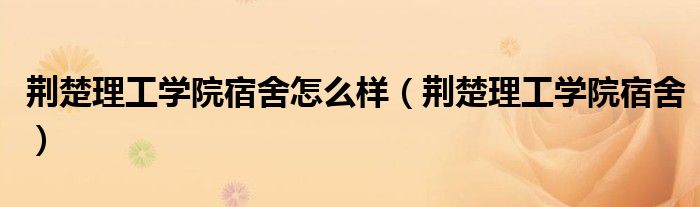 荆楚理工学院宿舍怎么样（荆楚理工学院宿舍）